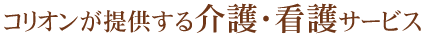 コリオンが提供する介護・看護サービス